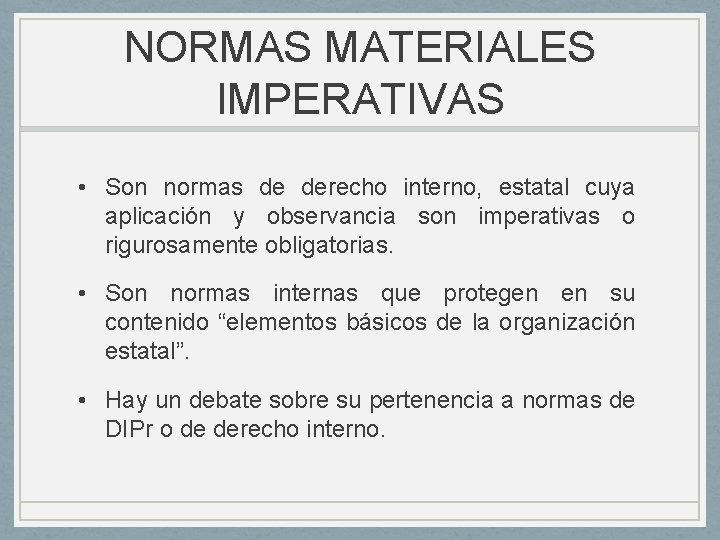 NORMAS MATERIALES IMPERATIVAS

• Son normas de derecho interno, estatal cuya aplicación y observancia son imperativas o rigurosamente obligatorias.

• Son normas internas que protegen en su contenido “elementos básicos de la organización estatal”.

• Hay un debate sobre su pertenencia a normas de DIPr o de derecho interno.